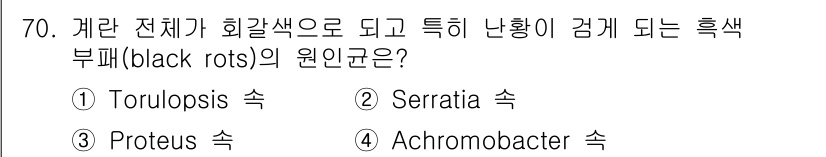 70. 계란 전체가 회갈색으로 되고 특히 난황이 검게 되는 흑색 부패(black rots)의 원인균은?

① Torulopsis 속
② Serratia 속
③ Proteus 속
④ Achromobacter 속